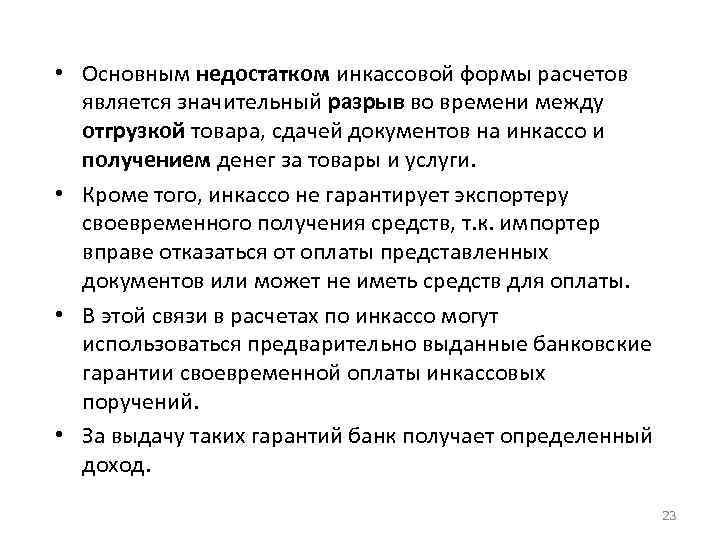 • Основным недостатком инкассовой формы расчетов является значительный разрыв во времени между отгрузкой товара, сдачей документов на инкассо и получением денег за товары и услуги.

• Кроме того, инкассо не гарантирует экспортеру своевременного получения средств, т.к. импортер вправе отказаться от оплаты представленных документов или может не иметь средств для оплаты.

• В этой связи в расчетах по инкассо могут использоваться предварительно выданные банковские гарантии своевременной оплаты инкассовых поручений.

• За выдачу таких гарантий банк получает определенный доход.

23